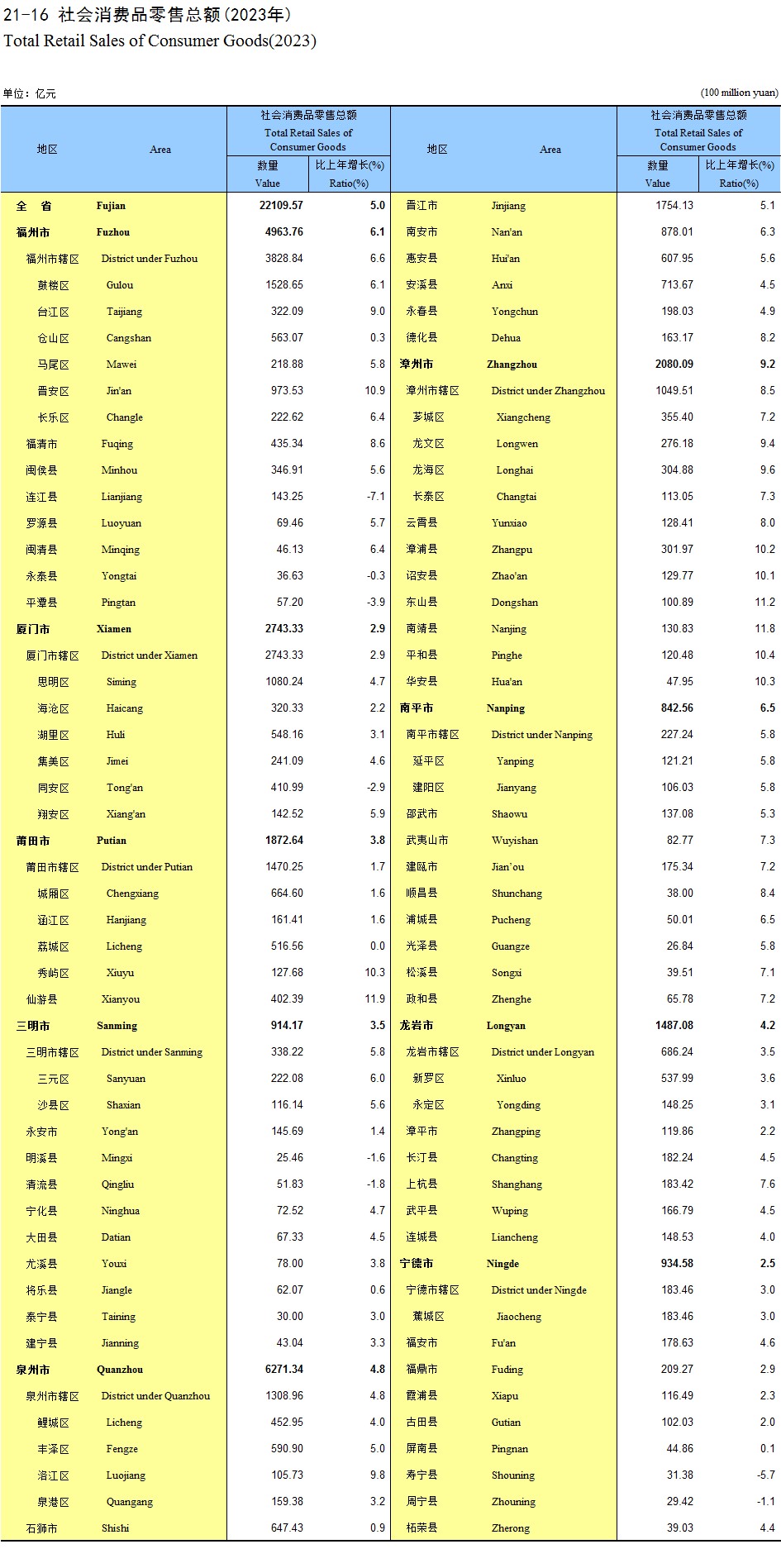 21-16 社会消费品零售总额(2023年)
Total Retail Sales of Consumer Goods(2023)

单位：亿元 (100 million yuan)

| 地区 | Area | 社会消费品零售总额 Total Retail Sales of Consumer Goods 数量 Value | 比上年增长(%) Ratio(%) |
|---|---|---|---|
| 全 省 | Fujian | 22109.57 | 5.0 |
| 福州市 | Fuzhou | 4963.76 | 6.1 |
| 福州市辖区 | District under Fuzhou | 3828.84 | 6.6 |
| 鼓楼区 | Gulou | 1528.65 | 6.1 |
| 台江区 | Taijiang | 322.09 | 9.0 |
| 仓山区 | Cangshan | 563.07 | 0.3 |
| 马尾区 | Mawei | 218.88 | 5.8 |
| 晋安区 | Jin'an | 973.53 | 10.9 |
| 长乐区 | Changle | 222.62 | 6.4 |
| 福清市 | Fuqing | 435.34 | 8.6 |
| 闽侯县 | Minhou | 346.91 | 5.6 |
| 连江县 | Lianjiang | 143.25 | -7.1 |
| 罗源县 | Luoyuan | 69.46 | 5.7 |
| 闽清县 | Minqing | 46.13 | 6.4 |
| 永泰县 | Yongtai | 36.63 | -0.3 |
| 平潭县 | Pingtan | 57.20 | -3.9 |
| 厦门市 | Xiamen | 2743.33 | 2.9 |
| 厦门市辖区 | District under Xiamen | 2743.33 | 2.9 |
| 思明区 | Siming | 1080.24 | 4.7 |
| 海沧区 | Haicang | 320.33 | 2.2 |
| 湖里区 | Huli | 548.16 | 3.1 |
| 集美区 | Jimei | 241.09 | 4.6 |
| 同安区 | Tong'an | 410.99 | -2.9 |
| 翔安区 | Xiang'an | 142.52 | 5.9 |
| 莆田市 | Putian | 1872.64 | 3.8 |
| 莆田市辖区 | District under Putian | 1470.25 | 1.7 |
| 城厢区 | Chengxiang | 664.60 | 1.6 |
| 涵江区 | Hanjiang | 161.41 | 1.6 |
| 荔城区 | Licheng | 516.56 | 0.0 |
| 秀屿区 | Xiuyu | 127.68 | 10.3 |
| 仙游县 | Xianyou | 402.39 | 11.9 |
| 三明市 | Sanming | 914.17 | 3.5 |
| 三明市辖区 | District under Sanming | 338.22 | 5.8 |
| 三元区 | Sanyuan | 222.08 | 6.0 |
| 沙县区 | Shaxian | 116.14 | 5.6 |
| 永安市 | Yong'an | 145.69 | 1.4 |
| 明溪县 | Mingxi | 25.46 | -1.6 |
| 清流县 | Qingliu | 51.83 | -1.8 |
| 宁化县 | Ninghua | 72.52 | 4.7 |
| 大田县 | Datian | 67.33 | 4.5 |
| 尤溪县 | Youxi | 78.00 | 3.8 |
| 将乐县 | Jiangle | 62.07 | 0.6 |
| 泰宁县 | Taining | 30.00 | 3.0 |
| 建宁县 | Jianning | 43.04 | 3.3 |
| 泉州市 | Quanzhou | 6271.34 | 4.8 |
| 泉州市辖区 | District under Quanzhou | 1308.96 | 4.8 |
| 鲤城区 | Licheng | 452.95 | 4.0 |
| 丰泽区 | Fengze | 590.90 | 5.0 |
| 洛江区 | Luojiang | 105.73 | 9.8 |
| 泉港区 | Quangang | 159.38 | 3.2 |
| 石狮市 | Shishi | 647.43 | 0.9 |

| 地区 | Area | 社会消费品零售总额 Total Retail Sales of Consumer Goods 数量 Value | 比上年增长(%) Ratio(%) |
|---|---|---|---|
| 晋江市 | Jinjiang | 1754.13 | 5.1 |
| 南安市 | Nan'an | 878.01 | 6.3 |
| 惠安县 | Hui'an | 607.95 | 5.6 |
| 安溪县 | Anxi | 713.67 | 4.5 |
| 永春县 | Yongchun | 198.03 | 4.9 |
| 德化县 | Dehua | 163.17 | 8.2 |
| 漳州市 | Zhangzhou | 2080.09 | 9.2 |
| 漳州市辖区 | District under Zhangzhou | 1049.51 | 8.5 |
| 芗城区 | Xiangcheng | 355.40 | 7.2 |
| 龙文区 | Longwen | 276.18 | 9.4 |
| 龙海区 | Longhai | 304.88 | 9.6 |
| 长泰区 | Changtai | 113.05 | 7.3 |
| 云霄县 | Yunxiao | 128.41 | 8.0 |
| 漳浦县 | Zhangpu | 301.97 | 10.2 |
| 诏安县 | Zhao'an | 129.77 | 10.1 |
| 东山县 | Dongshan | 100.89 | 11.2 |
| 南靖县 | Nanjing | 130.83 | 11.8 |
| 平和县 | Pinghe | 120.48 | 10.4 |
| 华安县 | Hua'an | 47.95 | 10.3 |
| 南平市 | Nanping | 842.56 | 6.5 |
| 南平市辖区 | District under Nanping | 227.24 | 5.8 |
| 延平区 | Yanping | 121.21 | 5.8 |
| 建阳区 | Jianyang | 106.03 | 5.8 |
| 邵武市 | Shaowu | 137.08 | 5.3 |
| 武夷山市 | Wuyishan | 82.77 | 7.3 |
| 建瓯市 | Jian'ou | 175.34 | 7.2 |
| 顺昌县 | Shunchang | 38.00 | 8.4 |
| 浦城县 | Pucheng | 50.01 | 6.5 |
| 光泽县 | Guangze | 26.84 | 5.8 |
| 松溪县 | Songxi | 39.51 | 7.1 |
| 政和县 | Zhenghe | 65.78 | 7.2 |
| 龙岩市 | Longyan | 1487.08 | 4.2 |
| 龙岩市辖区 | District under Longyan | 686.24 | 3.5 |
| 新罗区 | Xinluo | 537.99 | 3.6 |
| 永定区 | Yongding | 148.25 | 3.1 |
| 漳平市 | Zhangping | 119.86 | 2.2 |
| 长汀县 | Changting | 182.24 | 4.5 |
| 上杭县 | Shanghang | 183.42 | 7.6 |
| 武平县 | Wuping | 166.79 | 4.5 |
| 连城县 | Liancheng | 148.53 | 4.0 |
| 宁德市 | Ningde | 934.58 | 2.5 |
| 宁德市辖区 | District under Ningde | 183.46 | 3.0 |
| 蕉城区 | Jiaocheng | 183.46 | 3.0 |
| 福安市 | Fu'an | 178.63 | 4.6 |
| 福鼎市 | Fuding | 209.27 | 2.9 |
| 霞浦县 | Xiapu | 116.49 | 2.3 |
| 古田县 | Gutian | 102.03 | 2.0 |
| 屏南县 | Pingnan | 44.86 | 0.1 |
| 寿宁县 | Shouning | 31.38 | -5.7 |
| 周宁县 | Zhouning | 29.42 | -1.1 |
| 柘荣县 | Zherong | 39.03 | 4.4 |